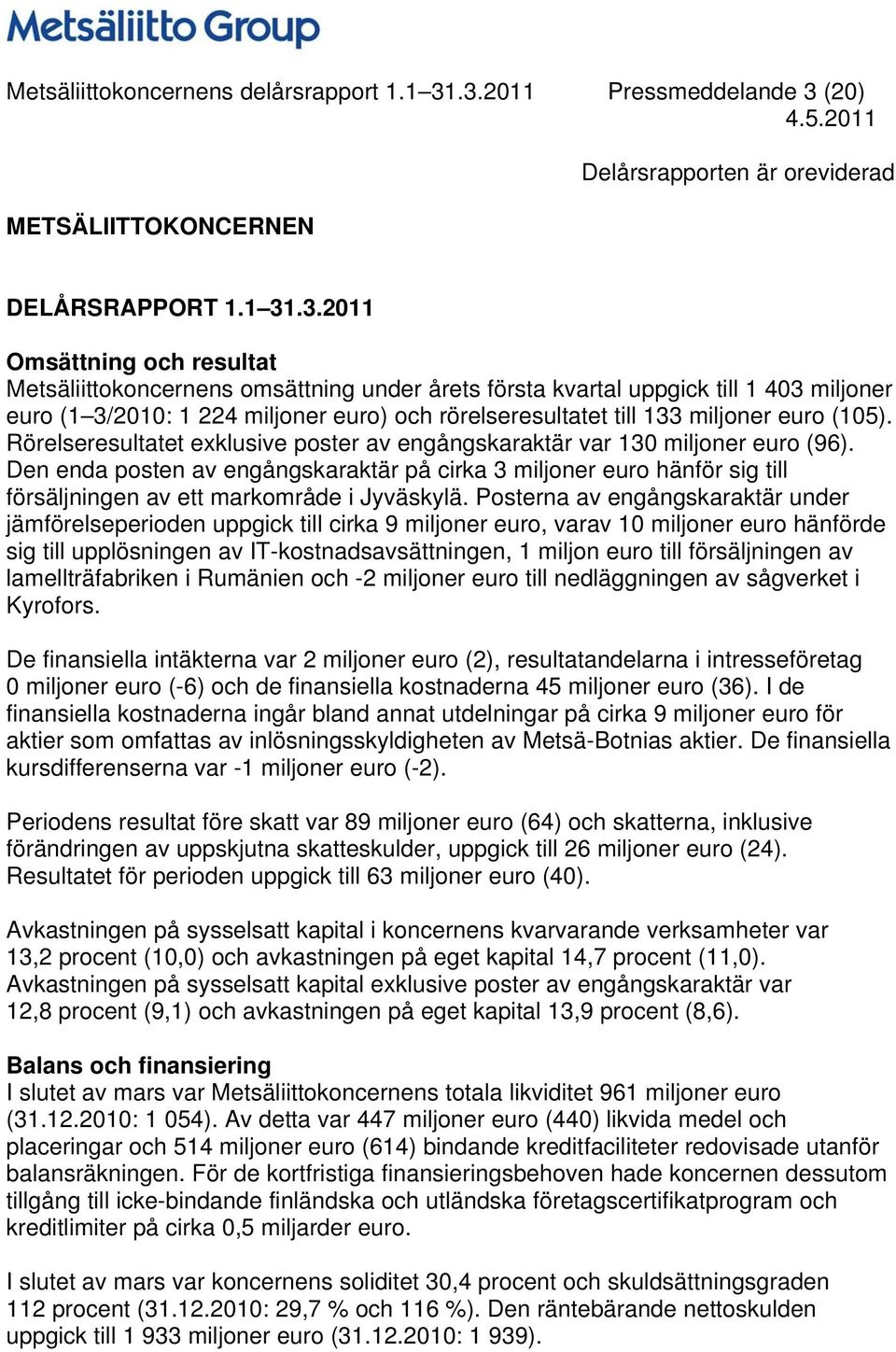 Metsäliitto Group

Metsäliittokoncernens delårsrapport 1.1–31.3.2011 Pressmeddelande 3 (20)
4.5.2011

Delårsrapporten är oreviderad

METSÄLIITTOKONCERNEN

DELÅRSRAPPORT 1.1–31.3.2011

Omsättning och resultat
Metsäliittokoncernens omsättning under årets första kvartal uppgick till 1 403 miljoner euro (1–3/2010: 1 224 miljoner euro) och rörelseresultatet till 133 miljoner euro (105). Rörelseresultatet exklusive poster av engångskaraktär var 130 miljoner euro (96). Den enda posten av engångskaraktär på cirka 3 miljoner euro hänför sig till försäljningen av ett markområde i Jyväskylä. Posterna av engångskaraktär under jämförelseperioden uppgick till cirka 9 miljoner euro, varav 10 miljoner euro hänförde sig till upplösningen av IT-kostnadsavsättningen, 1 miljon euro till försäljningen av lamellträfabriken i Rumänien och -2 miljoner euro till nedläggningen av sågverket i Kyrofors.

De finansiella intäkterna var 2 miljoner euro (2), resultatandelarna i intresseföretag 0 miljoner euro (-6) och de finansiella kostnaderna 45 miljoner euro (36). I de finansiella kostnaderna ingår bland annat utdelningar på cirka 9 miljoner euro för aktier som omfattas av inlösningsskyldigheten av Metsä-Botnias aktier. De finansiella kursdifferenserna var -1 miljoner euro (-2).

Periodens resultat före skatt var 89 miljoner euro (64) och skatterna, inklusive förändringen av uppskjutna skatteskulder, uppgick till 26 miljoner euro (24). Resultatet för perioden uppgick till 63 miljoner euro (40).

Avkastningen på sysselsatt kapital i koncernens kvarvarande verksamheter var 13,2 procent (10,0) och avkastningen på eget kapital 14,7 procent (11,0). Avkastningen på sysselsatt kapital exklusive poster av engångskaraktär var 12,8 procent (9,1) och avkastningen på eget kapital 13,9 procent (8,6).

Balans och finansiering
I slutet av mars var Metsäliittokoncernens totala likviditet 961 miljoner euro (31.12.2010: 1 054). Av detta var 447 miljoner euro (440) likvida medel och placeringar och 514 miljoner euro (614) bindande kreditfaciliteter redovisade utanför balansräkningen. För de kortfristiga finansieringsbehoven hade koncernen dessutom tillgång till icke-bindande finländska och utländska företagscertifikatprogram och kreditlimiter på cirka 0,5 miljarder euro.

I slutet av mars var koncernens soliditet 30,4 procent och skuldsättningsgraden 112 procent (31.12.2010: 29,7 % och 116 %). Den räntebärande nettoskulden uppgick till 1 933 miljoner euro (31.12.2010: 1 939).